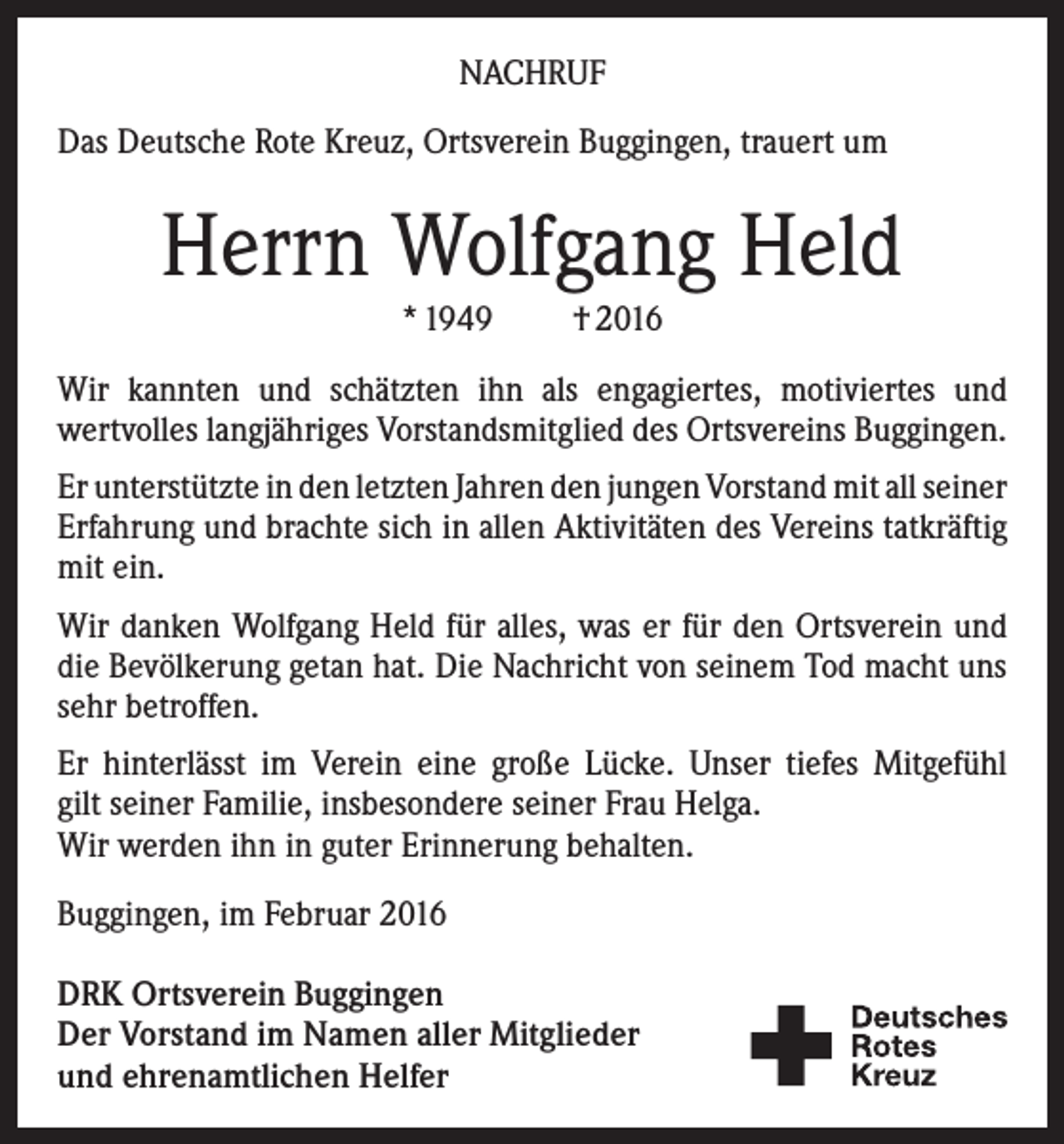 NACHRUF

Das Deutsche Rote Kreuz, Ortsverein Buggingen, trauert um

Herrn Wolfgang Held

* 1949 † 2016

Wir kannten und schätzten ihn als engagiertes, motiviertes und wertvolles langjähriges Vorstandsmitglied des Ortsvereins Buggingen.

Er unterstützte in den letzten Jahren den jungen Vorstand mit all seiner Erfahrung und brachte sich in allen Aktivitäten des Vereins tatkräftig mit ein.

Wir danken Wolfgang Held für alles, was er für den Ortsverein und die Bevölkerung getan hat. Die Nachricht von seinem Tod macht uns sehr betroffen.

Er hinterlässt im Verein eine große Lücke. Unser tiefes Mitgefühl gilt seiner Familie, insbesondere seiner Frau Helga.
Wir werden ihn in guter Erinnerung behalten.

Buggingen, im Februar 2016

DRK Ortsverein Buggingen
Der Vorstand im Namen aller Mitglieder
und ehrenamtlichen Helfer

Deutsches
Rotes
Kreuz